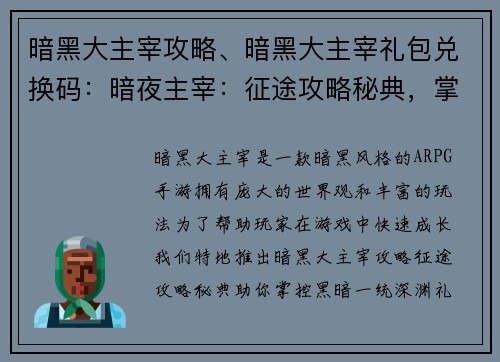 暗黑大主宰攻略、暗黑大主宰礼包兑换码：暗夜主宰：征途攻略秘典，掌

暗黑大主宰是一款暗黑风格的ARPG手游拥有庞大的世界观和丰富的玩法为了帮助玩家在游戏中快速成长我们特地推出暗黑大主宰攻略征途攻略秘典助你掌控黑暗一统深渊礼